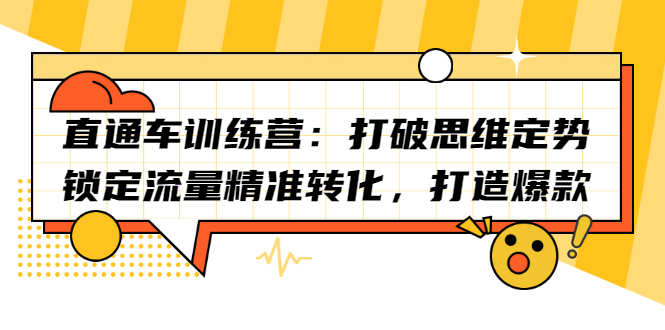 直通车训练营：打破思维定势
锁定流量精准转化，打造爆款